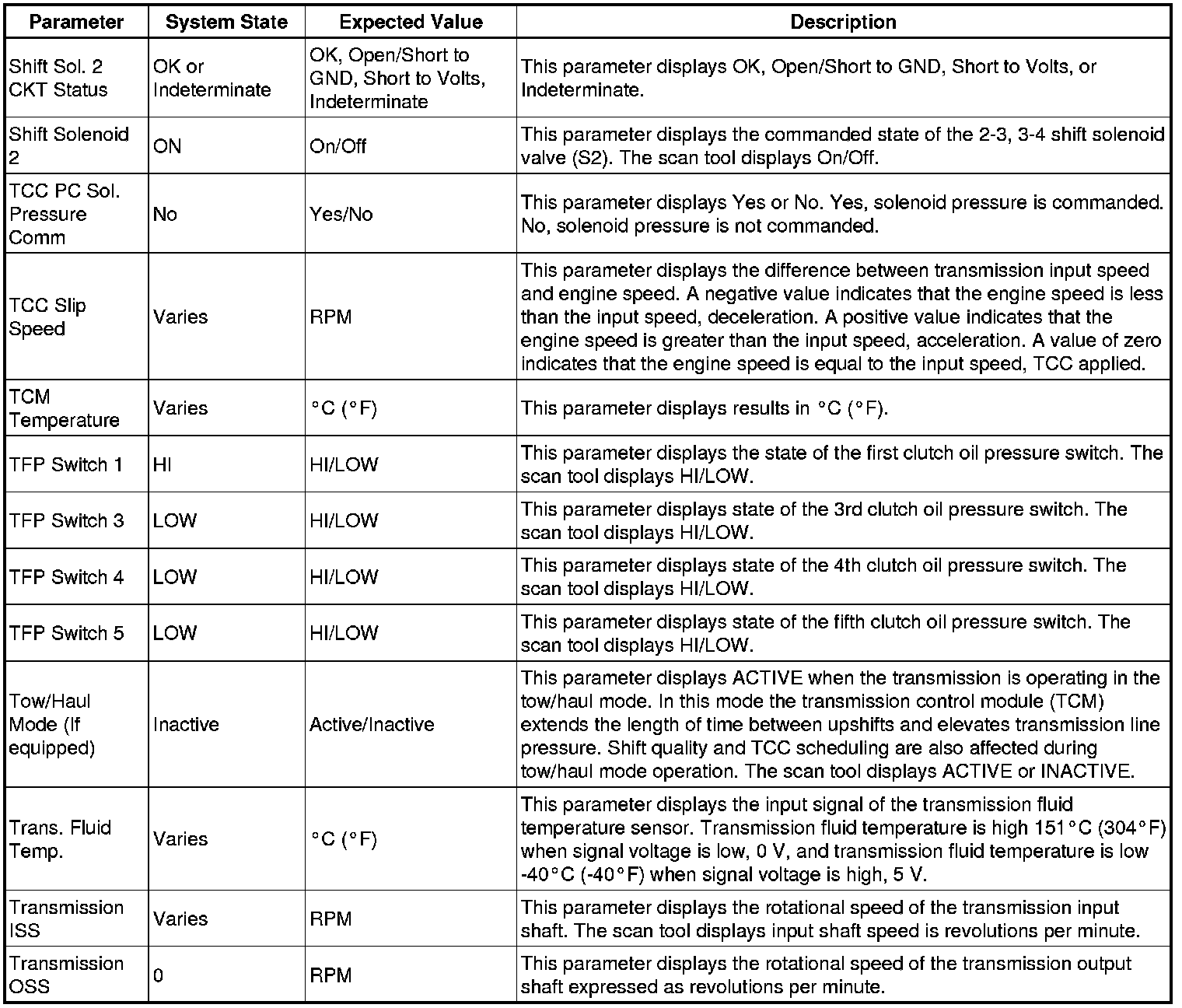 | Parameter | System State | Expected Value | Description |
|---|---|---|---|
| Shift Sol. 2 CKT Status | OK or Indeterminate | OK, Open/Short to GND, Short to Volts, Indeterminate | This parameter displays OK, Open/Short to GND, Short to Volts, or Indeterminate. |
| Shift Solenoid 2 | ON | On/Off | This parameter displays the commanded state of the 2-3, 3-4 shift solenoid valve (S2). The scan tool displays On/Off. |
| TCC PC Sol. Pressure Comm | No | Yes/No | This parameter displays Yes or No. Yes, solenoid pressure is commanded. No, solenoid pressure is not commanded. |
| TCC Slip Speed | Varies | RPM | This parameter displays the difference between transmission input speed and engine speed. A negative value indicates that the engine speed is less than the input speed, deceleration. A positive value indicates that the engine speed is greater than the input speed, acceleration. A value of zero indicates that the engine speed is equal to the input speed, TCC applied. |
| TCM Temperature | Varies | °C (°F) | This parameter displays results in °C (°F). |
| TFP Switch 1 | HI | HI/LOW | This parameter displays the state of the first clutch oil pressure switch. The scan tool displays HI/LOW. |
| TFP Switch 3 | LOW | HI/LOW | This parameter displays state of the 3rd clutch oil pressure switch. The scan tool displays HI/LOW. |
| TFP Switch 4 | LOW | HI/LOW | This parameter displays state of the 4th clutch oil pressure switch. The scan tool displays HI/LOW. |
| TFP Switch 5 | LOW | HI/LOW | This parameter displays state of the fifth clutch oil pressure switch. The scan tool displays HI/LOW. |
| Tow/Haul Mode (If equipped) | Inactive | Active/Inactive | This parameter displays ACTIVE when the transmission is operating in the tow/haul mode. In this mode the transmission control module (TCM) extends the length of time between upshifts and elevates transmission line pressure. Shift quality and TCC scheduling are also affected during tow/haul mode operation. The scan tool displays ACTIVE or INACTIVE. |
| Trans. Fluid Temp. | Varies | °C (°F) | This parameter displays the input signal of the transmission fluid temperature sensor. Transmission fluid temperature is high 151°C (304°F) when signal voltage is low, 0 V, and transmission fluid temperature is low -40°C (-40°F) when signal voltage is high, 5 V. |
| Transmission ISS | Varies | RPM | This parameter displays the rotational speed of the transmission input shaft. The scan tool displays input shaft speed is revolutions per minute. |
| Transmission OSS | 0 | RPM | This parameter displays the rotational speed of the transmission output shaft expressed as revolutions per minute. |